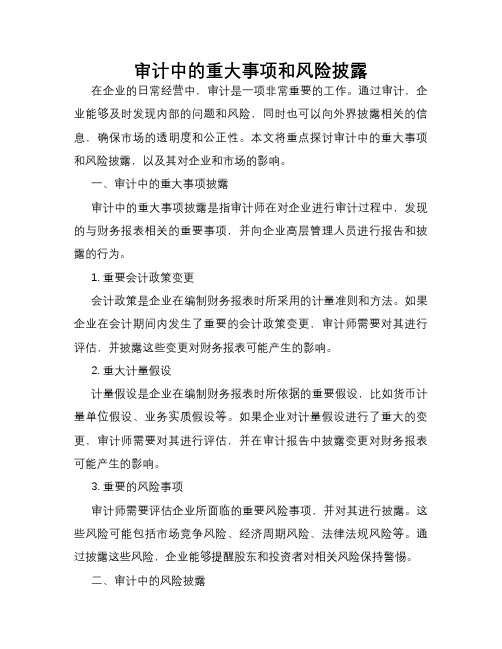 审计中的重大事项和风险披露

在企业的日常经营中，审计是一项非常重要的工作。通过审计，企业能够及时发现内部的问题和风险，同时也可以向外界披露相关的信息，确保市场的透明度和公正性。本文将重点探讨审计中的重大事项和风险披露，以及其对企业和市场的影响。

一、审计中的重大事项披露

审计中的重大事项披露是指审计师在对企业进行审计过程中，发现的与财务报表相关的重要事项，并向企业高层管理人员进行报告和披露的行为。

1. 重要会计政策变更

会计政策是企业在编制财务报表时所采用的计量准则和方法。如果企业在会计期间内发生了重要的会计政策变更，审计师需要对其进行评估，并披露这些变更对财务报表可能产生的影响。

2. 重大计量假设

计量假设是企业在编制财务报表时所依据的重要假设，比如货币计量单位假设、业务实质假设等。如果企业对计量假设进行了重大的变更，审计师需要对其进行评估，并在审计报告中披露变更对财务报表可能产生的影响。

3. 重要的风险事项

审计师需要评估企业所面临的重要风险事项，并对其进行披露。这些风险可能包括市场竞争风险、经济周期风险、法律法规风险等。通过披露这些风险，企业能够提醒股东和投资者对相关风险保持警惕。

二、审计中的风险披露